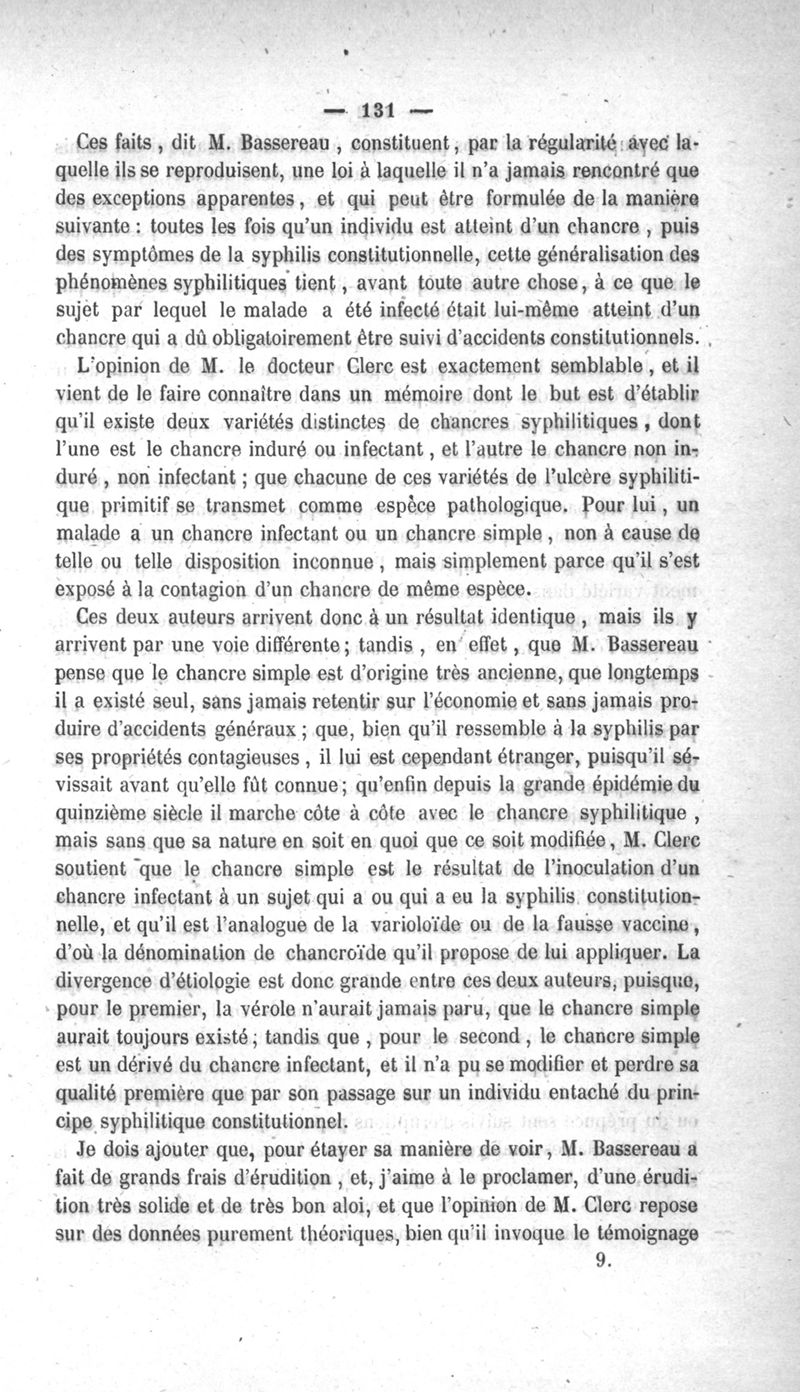 — 131 —

Ces faits, dit M. Bassereau, constituent, par la régularité avec laquelle ils se reproduisent, une loi à laquelle il n'a jamais rencontré que des exceptions apparentes, et qui peut être formulée de la manière suivante : toutes les fois qu'un individu est atteint d'un chancre, puis des symptômes de la syphilis constitutionnelle, cette généralisation des phénomènes syphilitiques tient, avant toute autre chose, à ce que le sujet par lequel le malade a été infecté était lui-même atteint d'un chancre qui a dû obligatoirement être suivi d'accidents constitutionnels.

L'opinion de M. le docteur Clerc est exactement semblable, et il vient de le faire connaître dans un mémoire dont le but est d'établir qu'il existe deux variétés distinctes de chancres syphilitiques, dont l'une est le chancre induré ou infectant, et l'autre le chancre non induré, non infectant ; que chacune de ces variétés de l'ulcère syphilitique primitif se transmet comme espèce pathologique. Pour lui, un malade a un chancre infectant ou un chancre simple, non à cause de telle ou telle disposition inconnue, mais simplement parce qu'il s'est exposé à la contagion d'un chancre de même espèce.

Ces deux auteurs arrivent donc à un résultat identique, mais ils y arrivent par une voie différente ; tandis, en effet, que M. Bassereau pense que le chancre simple est d'origine très ancienne, que longtemps il a existé seul, sans jamais retentir sur l'économie et sans jamais produire d'accidents généraux ; que, bien qu'il ressemble à la syphilis par ses propriétés contagieuses, il lui est cependant étranger, puisqu'il sévissait avant qu'elle fût connue ; qu'enfin depuis la grande épidémie du quinzième siècle il marche côte à côte avec le chancre syphilitique, mais sans que sa nature en soit en quoi que ce soit modifiée, M. Clerc soutient que le chancre simple est le résultat de l'inoculation d'un chancre infectant à un sujet qui a ou qui a eu la syphilis constitutionnelle, et qu'il est l'analogue de la varioloïde ou de la fausse vaccine, d'où la dénomination de chancroïde qu'il propose de lui appliquer. La divergence d'étiologie est donc grande entre ces deux auteurs, puisque, pour le premier, la vérole n'aurait jamais paru, que le chancre simple aurait toujours existé ; tandis que, pour le second, le chancre simple est un dérivé du chancre infectant, et il n'a pu se modifier et perdre sa qualité première que par son passage sur un individu entaché du principe syphilitique constitutionnel.

Je dois ajouter que, pour étayer sa manière de voir, M. Bassereau a fait de grands frais d'érudition, et, j'aime à le proclamer, d'une érudition très solide et de très bon aloi, et que l'opinion de M. Clerc repose sur des données purement théoriques, bien qu'il invoque le témoignage

9.